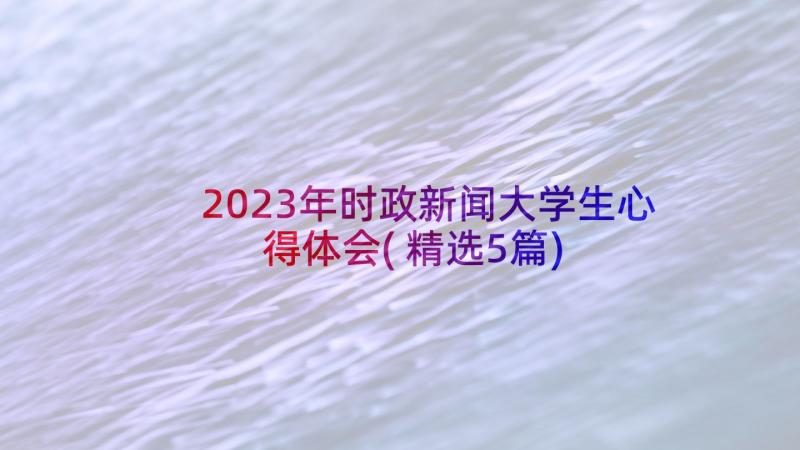 2023年时政新闻大学生心得体会(精选5篇)